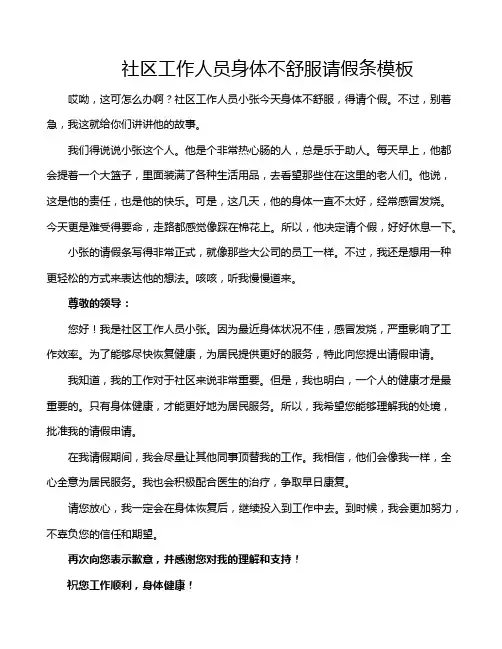 社区工作人员身体不舒服请假条模板

哎呦，这可怎么办啊？社区工作人员小张今天身体不舒服，得请个假。不过，别着急，我这就给你们讲讲他的故事。

我们得说说小张这个人。他是个非常热心肠的人，总是乐于助人。每天早上，他都会提着一个大篮子，里面装满了各种生活用品，去看望那些住在这里的老人们。他说，这是他的责任，也是他的快乐。可是，这几天，他的身体一直不太好，经常感冒发烧。今天更是难受得要命，走路都感觉像踩在棉花上。所以，他决定请个假，好好休息一下。

小张的请假条写得非常正式，就像那些大公司的员工一样。不过，我还是想用一种更轻松的方式来表达他的想法。咳咳，听我慢慢道来。

尊敬的领导：

您好！我是社区工作人员小张。因为最近身体状况不佳，感冒发烧，严重影响了工作效率。为了能够尽快恢复健康，为居民提供更好的服务，特此向您提出请假申请。

我知道，我的工作对于社区来说非常重要。但是，我也明白，一个人的健康才是最重要的。只有身体健康，才能更好地为居民服务。所以，我希望您能够理解我的处境，批准我的请假申请。

在我请假期间，我会尽量让其他同事顶替我的工作。我相信，他们会像我一样，全心全意为居民服务。我也会积极配合医生的治疗，争取早日康复。

请您放心，我一定会在身体恢复后，继续投入到工作中去。到时候，我会更加努力，不辜负您的信任和期望。

再次向您表示歉意，并感谢您对我的理解和支持！

祝您工作顺利，身体健康！